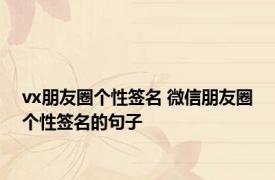 vx朋友圈个性签名 微信朋友圈个性签名的句子